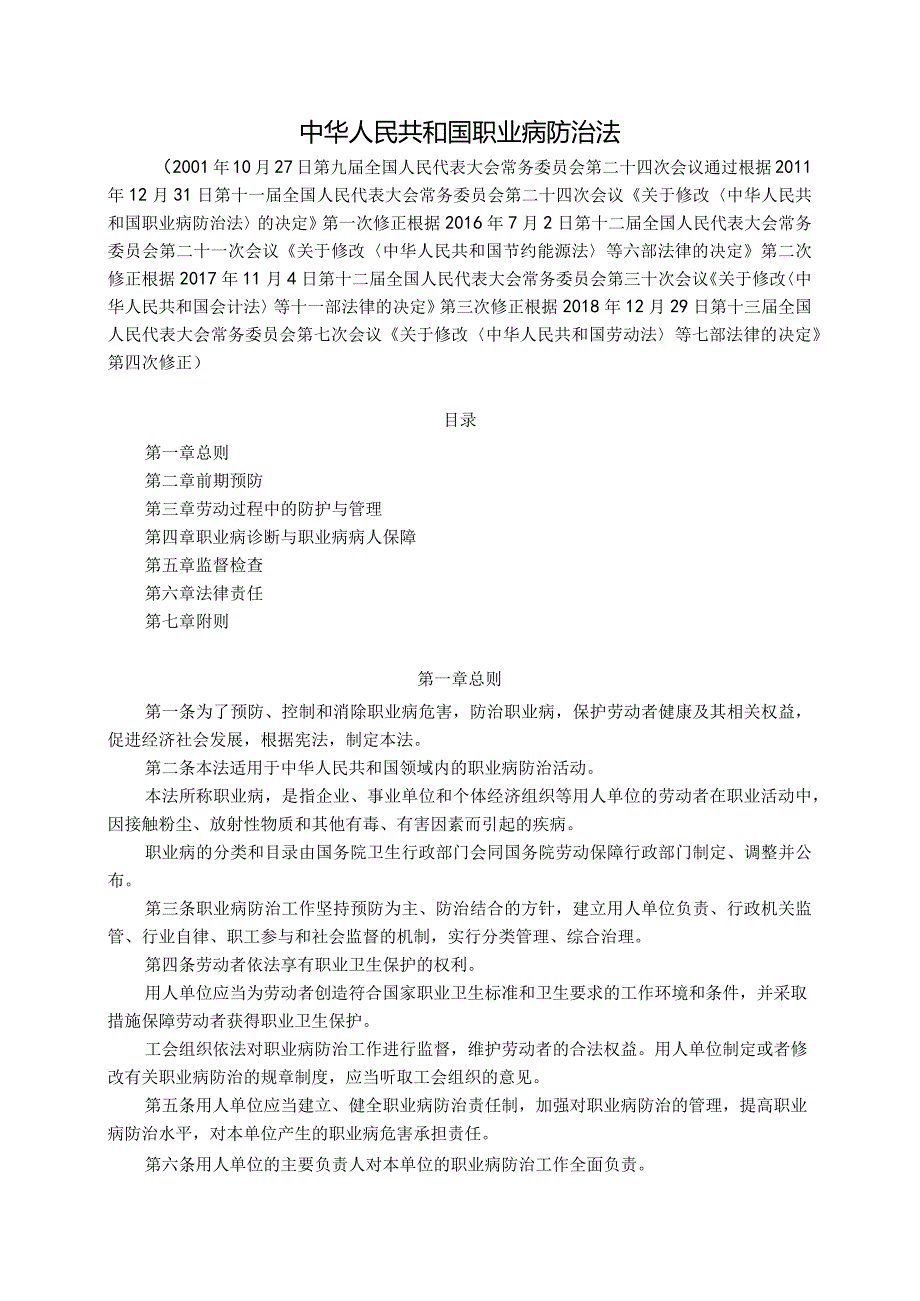 中华人民共和国职业病防治法

（2001年10月27日第九届全国人民代表大会常务委员会第二十四次会议通过根据2011年12月31日第十一届全国人民代表大会常务委员会第二十四次会议《关于修改〈中华人民共和国职业病防治法〉的决定》第一次修正根据2016年7月2日第十二届全国人民代表大会常务委员会第二十一次会议《关于修改〈中华人民共和国节约能源法〉等六部法律的决定》第二次修正根据2017年11月4日第十二届全国人民代表大会常务委员会第三十次会议《关于修改〈中华人民共和国会计法〉等十一部法律的决定》第三次修正根据2018年12月29日第十三届全国人民代表大会常务委员会第七次会议《关于修改〈中华人民共和国劳动法〉等七部法律的决定》第四次修正）

目录

第一章总则

第二章前期预防

第三章劳动过程中的防护与管理

第四章职业病诊断与职业病病人保障

第五章监督检查

第六章法律责任

第七章附则

第一章总则

第一条为了预防、控制和消除职业病危害，防治职业病，保护劳动者健康及其相关权益，促进经济社会发展，根据宪法，制定本法。

第二条本法适用于中华人民共和国领域内的职业病防治活动。

本法所称职业病，是指企业、事业单位和个体经济组织等用人单位的劳动者在职业活动中，因接触粉尘、放射性物质和其他有毒、有害因素而引起的疾病。

职业病的分类和目录由国务院卫生行政部门会同国务院劳动保障行政部门制定、调整并公布。

第三条职业病防治工作坚持预防为主、防治结合的方针，建立用人单位负责、行政机关监管、行业自律、职工参与和社会监督的机制，实行分类管理、综合治理。

第四条劳动者依法享有职业卫生保护的权利。

用人单位应当为劳动者创造符合国家职业卫生标准和卫生要求的工作环境和条件，并采取措施保障劳动者获得职业卫生保护。

工会组织依法对职业病防治工作进行监督，维护劳动者的合法权益。用人单位制定或者修改有关职业病防治的规章制度，应当听取工会组织的意见。

第五条用人单位应当建立、健全职业病防治责任制，加强对职业病防治的管理，提高职业病防治水平，对本单位产生的职业病危害承担责任。

第六条用人单位的主要负责人对本单位的职业病防治工作全面负责。